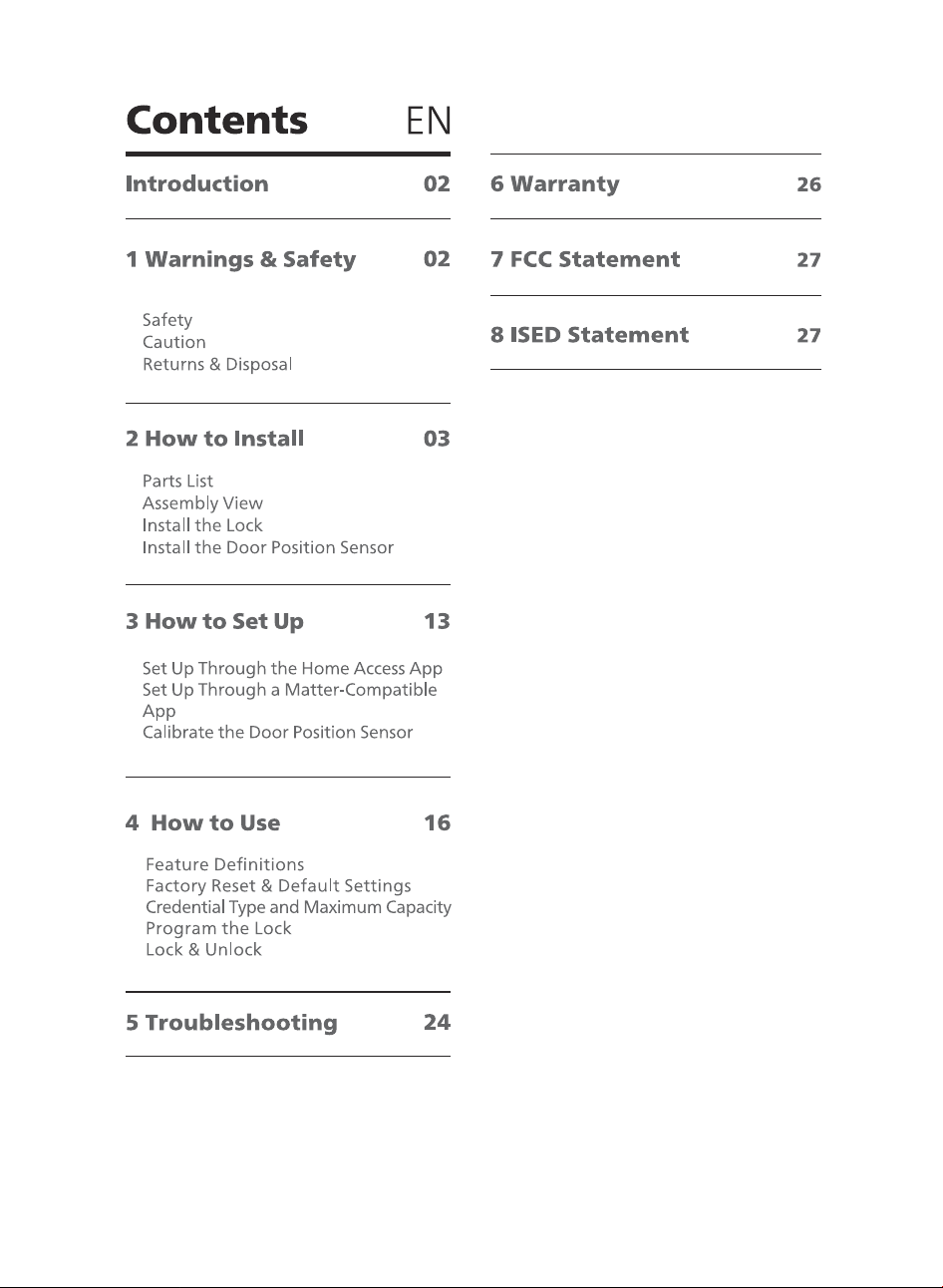 Contents EN

Introduction 02

1 Warnings & Safety 02

Safety
Caution
Returns & Disposal

2 How to Install 03

Parts List
Assembly View
Install the Lock
Install the Door Position Sensor

3 How to Set Up 13

Set Up Through the Home Access App
Set Up Through a Matter-Compatible App
Calibrate the Door Position Sensor

4 How to Use 16

Feature Definitions
Factory Reset & Default Settings
Credential Type and Maximum Capacity
Program the Lock
Lock & Unlock

5 Troubleshooting 24

6 Warranty 26

7 FCC Statement 27

8 ISED Statement 27